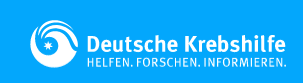 Deutsche Krebshilfe
HELFEN. FORSCHEN. INFORMIEREN.